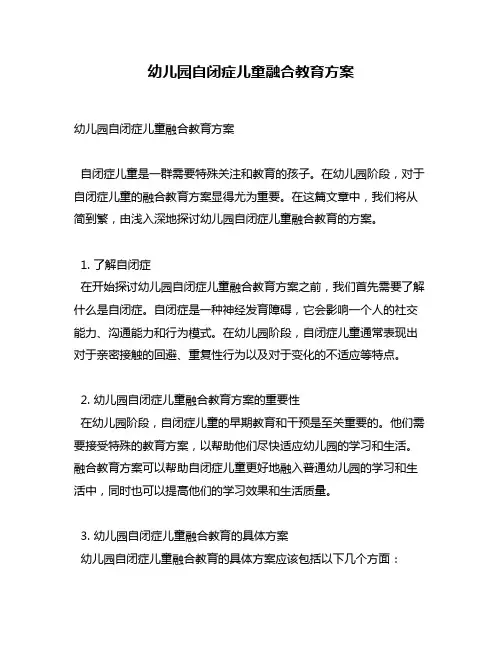 幼儿园自闭症儿童融合教育方案

幼儿园自闭症儿童融合教育方案

自闭症儿童是一群需要特殊关注和教育的孩子。在幼儿园阶段，对于自闭症儿童的融合教育方案显得尤为重要。在这篇文章中，我们将从简到繁，由浅入深地探讨幼儿园自闭症儿童融合教育的方案。

1. 了解自闭症
在开始探讨幼儿园自闭症儿童融合教育方案之前，我们首先需要了解什么是自闭症。自闭症是一种神经发育障碍，它会影响一个人的社交能力、沟通能力和行为模式。在幼儿园阶段，自闭症儿童通常表现出对于亲密接触的回避、重复性行为以及对于变化的不适应等特点。

2. 幼儿园自闭症儿童融合教育方案的重要性
在幼儿园阶段，自闭症儿童的早期教育和干预是至关重要的。他们需要接受特殊的教育方案，以帮助他们尽快适应幼儿园的学习和生活。融合教育方案可以帮助自闭症儿童更好地融入普通幼儿园的学习和生活中，同时也可以提高他们的学习效果和生活质量。

3. 幼儿园自闭症儿童融合教育的具体方案
幼儿园自闭症儿童融合教育的具体方案应该包括以下几个方面：